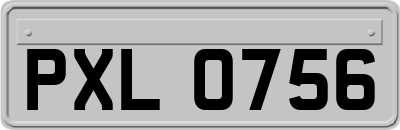 PXL 0756